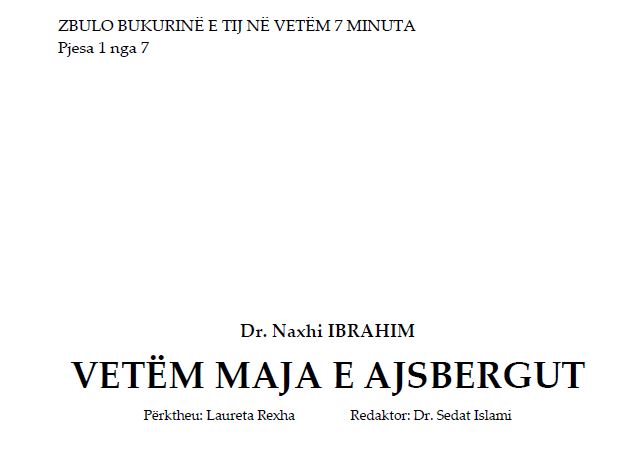 ZBULO BUKURINË E TIJ NË VETËM 7 MINUTA
Pjesa 1 nga 7

Dr. Naxhi IBRAHIM

VETËM MAJA E AJSBERGUT

Përktheu: Laureta Rexha

Redaktor: Dr. Sedat Islami